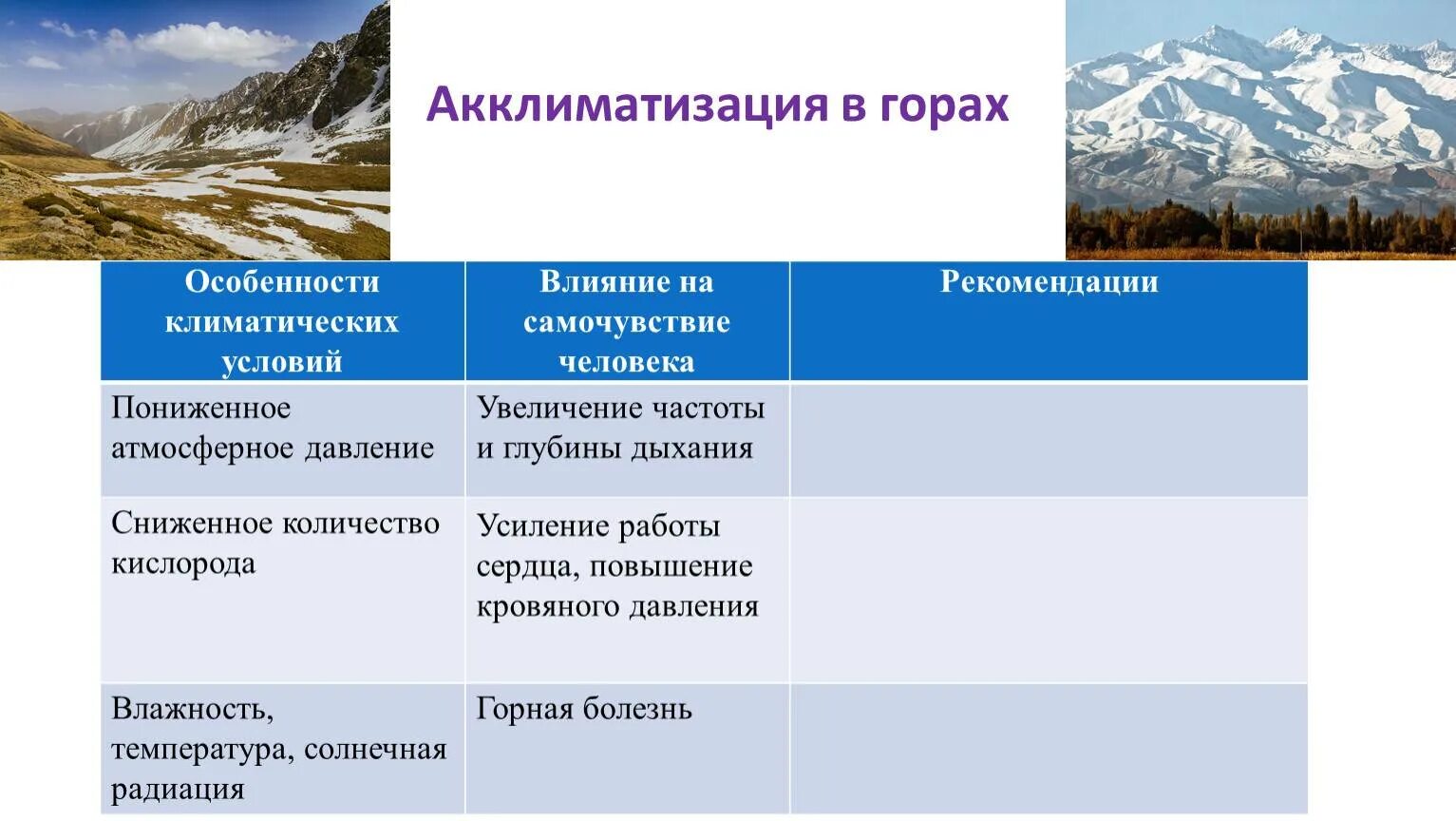 Акклиматизация в горах

| Особенности климатических условий | Влияние на самочувствие человека | Рекомендации |
|---|---|---|
| Пониженное атмосферное давление | Увеличение частоты и глубины дыхания | |
| Сниженное количество кислорода | Усиление работы сердца, повышение кровяного давления | |
| Влажность, температура, солнечная радиация | Горная болезнь | |